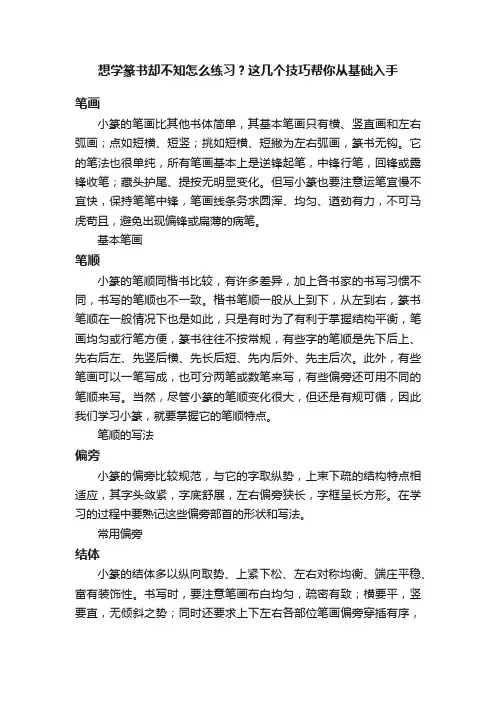 想学篆书却不知怎么练习？这几个技巧帮你从基础入手

笔画

小篆的笔画比其他书体简单，其基本笔画只有横、竖直画和左右弧画；点如短横、短竖；挑如短横、短撇为左右弧画，篆书无钩。它的笔法也很单纯，所有笔画基本上是逆锋起笔，中锋行笔，回锋或露锋收笔；藏头护尾、提按无明显变化。但写小篆也要注意运笔宜慢不宜快，保持笔笔中锋，笔画线条务求圆浑、均匀、遒劲有力，不可马虎苟且，避免出现偏锋或扁薄的病笔。

基本笔画

笔顺

小篆的笔顺同楷书比较，有许多差异，加上各书家的书写习惯不同，书写的笔顺也不一致。楷书笔顺一般从上到下，从左到右，篆书笔顺在一般情况下也是如此，只是有时为了有利于掌握结构平衡，笔画均匀或行笔方便，篆书往往不按常规，有些字的笔顺是先下后上、先右后左、先竖后横、先长后短、先内后外、先主后次。此外，有些笔画可以一笔写成，也可分两笔或数笔来写，有些偏旁还可用不同的笔顺来写。当然，尽管小篆的笔顺变化很大，但还是有规可循，因此我们学习小篆，就要掌握它的笔顺特点。

笔顺的写法

偏旁

小篆的偏旁比较规范，与它的字取纵势，上束下疏的结构特点相适应，其字头敛紧，字底舒展，左右偏旁狭长，字框呈长方形。在学习的过程中要熟记这些偏旁部首的形状和写法。

常用偏旁

结体

小篆的结体多以纵向取势、上紧下松、左右对称均衡、端庄平稳、富有装饰性。书写时，要注意笔画布白均匀，疏密有致；横要平，竖要直，无倾斜之势；同时还要求上下左右各部位笔画偏旁穿插有序，